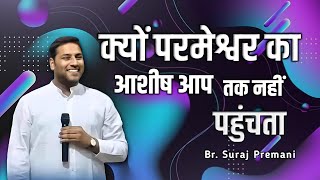 क्यों परमेश्वर का आशीष आप तक नहीं पहुंचता

Br. Suraj Premani